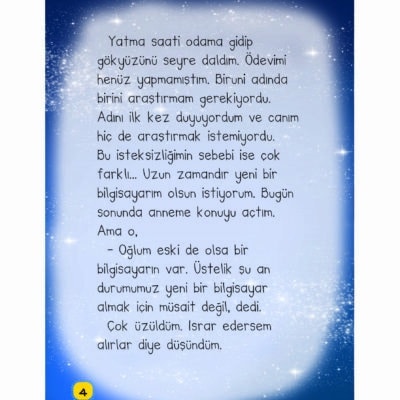 Yatma saati odama gidip gökyüzünü seyre daldım. Ödevimi henüz yapmamıştım. Biruni adında birini araştırmam gerekiyordu. Adını ilk kez duyuyordum ve canım hiç de araştırmak istemiyordu. Bu isteksizliğimin sebebi ise çok farklı... Uzun zamandır yeni bir bilgisayarım olsun istiyorum. Bugün sonunda anneme konuyu açtım. Ama o,

- Oğlum eski de olsa bir bilgisayarın var. Üstelik şu an durumumuz yeni bir bilgisayar almak için müsait değil, dedi.

Çok üzüldüm. Israr edersem alırlar diye düşündüm.

4